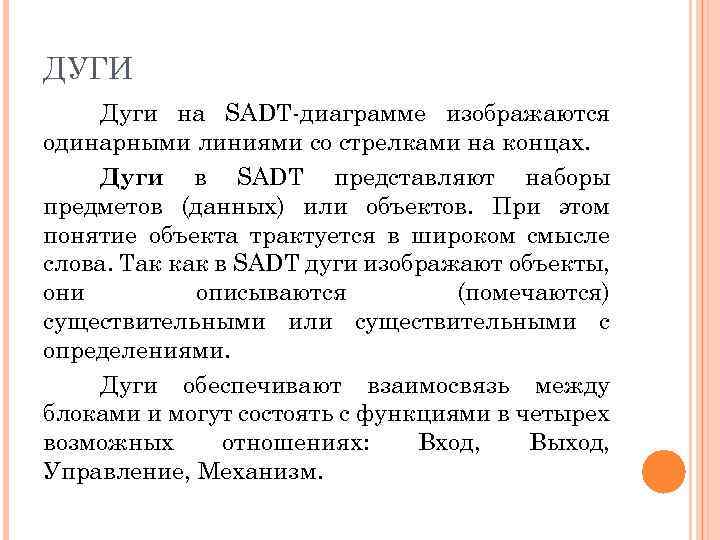 ДУГИ

Дуги на SADT-диаграмме изображаются одинарными линиями со стрелками на концах.

Дуги в SADT представляют наборы предметов (данных) или объектов. При этом понятие объекта трактуется в широком смысле слова. Так как в SADT дуги изображают объекты, они описываются (помечаются) существительными или существительными с определениями.

Дуги обеспечивают взаимосвязь между блоками и могут состоять с функциями в четырех возможных отношениях: Вход, Выход, Управление, Механизм.